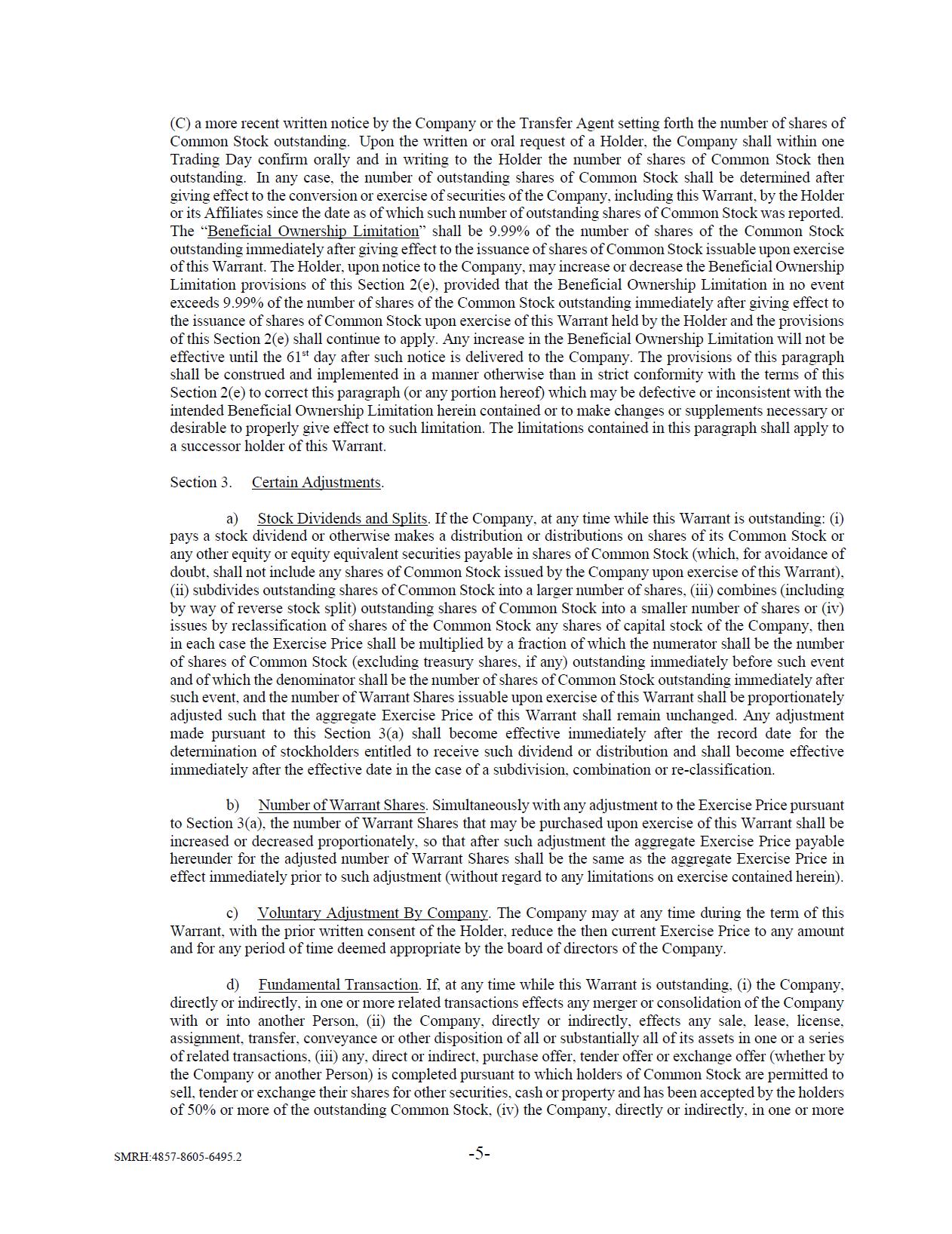 (C) a more recent written notice by the Company or the Transfer Agent setting forth the number of shares of Common Stock outstanding. Upon the written or oral request of a Holder, the Company shall within one Trading Day confirm orally and in writing to the Holder the number of shares of Common Stock then outstanding. In any case, the number of outstanding shares of Common Stock shall be determined after giving effect to the conversion or exercise of securities of the Company, including this Warrant, by the Holder or its Affiliates since the date as of which such number of outstanding shares of Common Stock was reported. The "Beneficial Ownership Limitation" shall be 9.99% of the number of shares of the Common Stock outstanding immediately after giving effect to the issuance of shares of Common Stock issuable upon exercise of this Warrant. The Holder, upon notice to the Company, may increase or decrease the Beneficial Ownership Limitation provisions of this Section 2(e), provided that the Beneficial Ownership Limitation in no event exceeds 9.99% of the number of shares of the Common Stock outstanding immediately after giving effect to the issuance of shares of Common Stock upon exercise of this Warrant held by the Holder and the provisions of this Section 2(e) shall continue to apply. Any increase in the Beneficial Ownership Limitation will not be effective until the 61$^{st}$ day after such notice is delivered to the Company. The provisions of this paragraph shall be construed and implemented in a manner otherwise than in strict conformity with the terms of this Section 2(e) to correct this paragraph (or any portion hereof) which may be defective or inconsistent with the intended Beneficial Ownership Limitation herein contained or to make changes or supplements necessary or desirable to properly give effect to such limitation. The limitations contained in this paragraph shall apply to a successor holder of this Warrant.

Section 3. Certain Adjustments.

a) Stock Dividends and Splits. If the Company, at any time while this Warrant is outstanding: (i) pays a stock dividend or otherwise makes a distribution or distributions on shares of its Common Stock or any other equity or equity equivalent securities payable in shares of Common Stock (which, for avoidance of doubt, shall not include any shares of Common Stock issued by the Company upon exercise of this Warrant), (ii) subdivides outstanding shares of Common Stock into a larger number of shares, (iii) combines (including by way of reverse stock split) outstanding shares of Common Stock into a smaller number of shares or (iv) issues by reclassification of shares of the Common Stock any shares of capital stock of the Company, then in each case the Exercise Price shall be multiplied by a fraction of which the numerator shall be the number of shares of Common Stock (excluding treasury shares, if any) outstanding immediately before such event and of which the denominator shall be the number of shares of Common Stock outstanding immediately after such event, and the number of Warrant Shares issuable upon exercise of this Warrant shall be proportionately adjusted such that the aggregate Exercise Price of this Warrant shall remain unchanged. Any adjustment made pursuant to this Section 3(a) shall become effective immediately after the record date for the determination of stockholders entitled to receive such dividend or distribution and shall become effective immediately after the effective date in the case of a subdivision, combination or re-classification.

b) Number of Warrant Shares. Simultaneously with any adjustment to the Exercise Price pursuant to Section 3(a), the number of Warrant Shares that may be purchased upon exercise of this Warrant shall be increased or decreased proportionately, so that after such adjustment the aggregate Exercise Price payable hereunder for the adjusted number of Warrant Shares shall be the same as the aggregate Exercise Price in effect immediately prior to such adjustment (without regard to any limitations on exercise contained herein).

c) Voluntary Adjustment By Company. The Company may at any time during the term of this Warrant, with the prior written consent of the Holder, reduce the then current Exercise Price to any amount and for any period of time deemed appropriate by the board of directors of the Company.

d) Fundamental Transaction. If, at any time while this Warrant is outstanding, (i) the Company, directly or indirectly, in one or more related transactions effects any merger or consolidation of the Company with or into another Person, (ii) the Company, directly or indirectly, effects any sale, lease, license, assignment, transfer, conveyance or other disposition of all or substantially all of its assets in one or a series of related transactions, (iii) any, direct or indirect, purchase offer, tender offer or exchange offer (whether by the Company or another Person) is completed pursuant to which holders of Common Stock are permitted to sell, tender or exchange their shares for other securities, cash or property and has been accepted by the holders of 50% or more of the outstanding Common Stock, (iv) the Company, directly or indirectly, in one or more

SMRH:4857-8605-6495.2 -5-